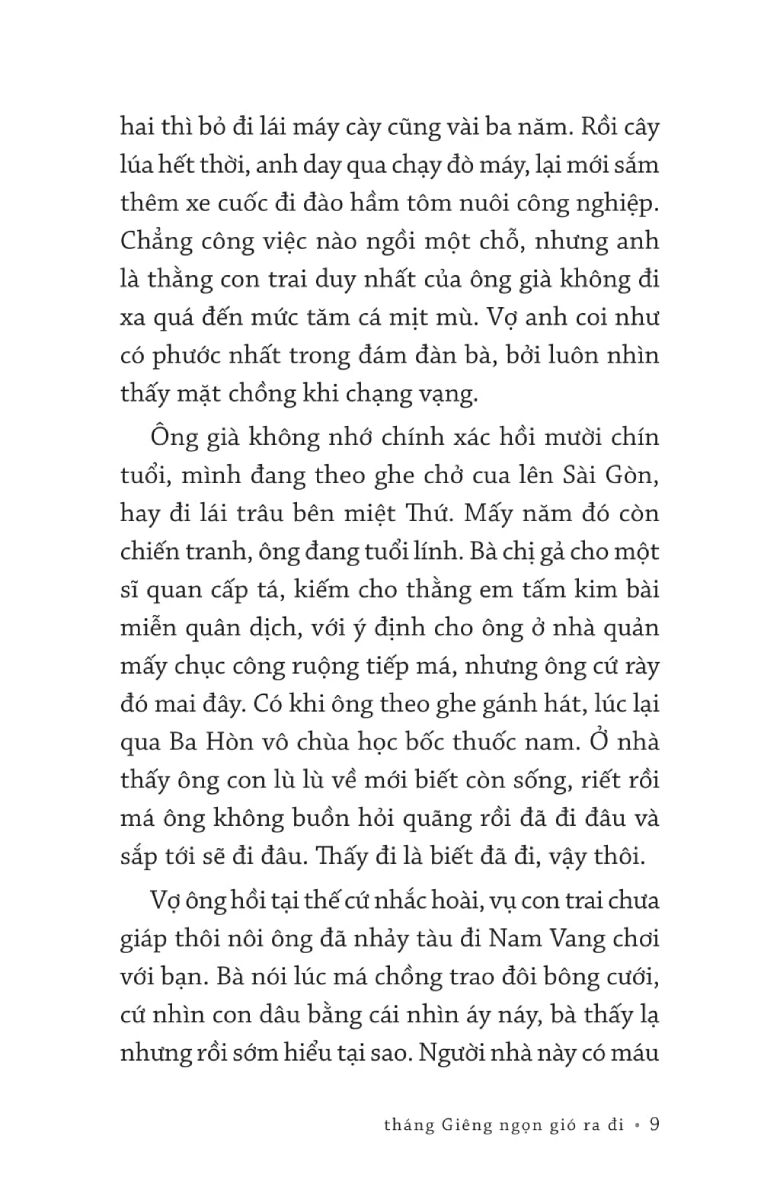 hai thì bỏ đi lái máy cày cũng vài ba năm. Rồi cây lúa hết thời, anh day qua chạy đò máy, lại mới sắm thêm xe cuốc đi đào hầm tôm nuôi công nghiệp. Chẳng công việc nào ngồi một chỗ, nhưng anh là thằng con trai duy nhất của ông già không đi xa quá đến mức tăm cá mịt mù. Vợ anh coi như có phước nhất trong đám đàn bà, bởi luôn nhìn thấy mặt chồng khi chạng vạng.

Ông già không nhớ chính xác hồi mười chín tuổi, mình đang theo ghe chở cua lên Sài Gòn, hay đi lái trâu bên miệt Thứ. Mấy năm đó còn chiến tranh, ông đang tuổi lính. Bà chị gả cho một sĩ quan cấp tá, kiếm cho thằng em tấm kim bài miễn quân dịch, với ý định cho ông ở nhà quản mấy chục công ruộng tiếp má, nhưng ông cứ rày đó mai đây. Có khi ông theo ghe gánh hát, lúc lại qua Ba Hòn vô chùa học bốc thuốc nam. Ở nhà thấy ông con lù lù về mới biết còn sống, riết rồi má ông không buồn hỏi quãng rồi đã đi đâu và sắp tới sẽ đi đâu. Thấy đi là biết đã đi, vậy thôi.

Vợ ông hồi tại thế cứ nhắc hoài, vụ con trai chưa giáp thôi nôi ông đã nhảy tàu đi Nam Vang chơi với bạn. Bà nói lúc má chồng trao đôi bông cưới, cứ nhìn con dâu bằng cái nhìn áy náy, bà thấy lạ nhưng rồi sớm hiểu tại sao. Người nhà này có máu

tháng Giêng ngọn gió ra đi • 9